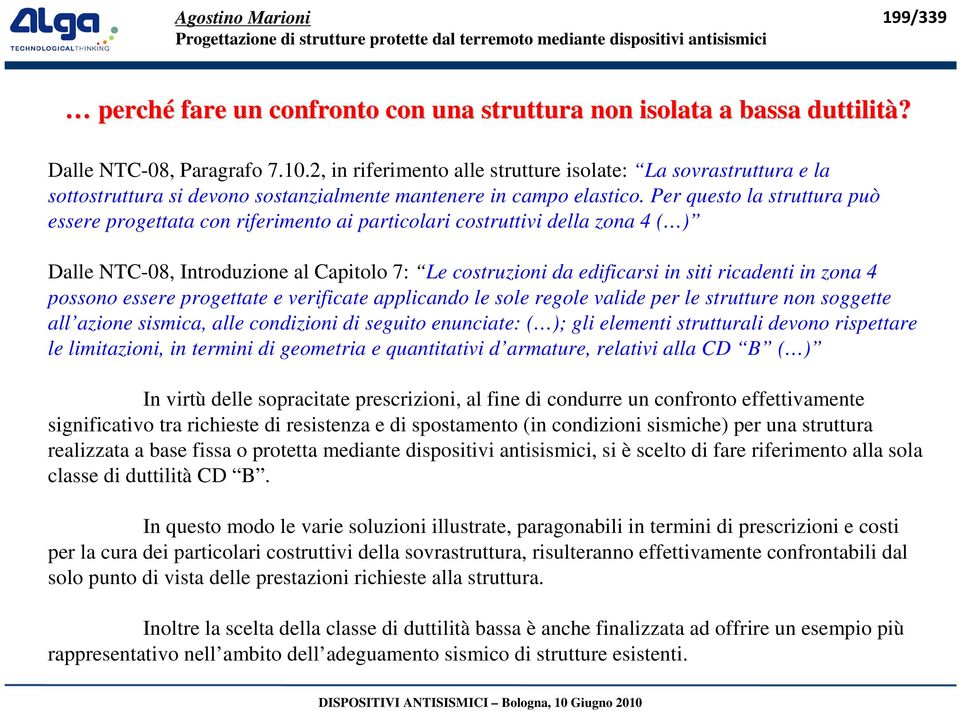 ALGA TECHNOLOGICALTHINKING

Agostino Marioni
Progettazione di strutture protette dal terremoto mediante dispositivi antisismici

199/339

… perché fare un confronto con una struttura non isolata a bassa duttilità?

Dalle NTC-08, Paragrafo 7.10.2, in riferimento alle strutture isolate: “La sovrastruttura e la sottostruttura si devono sostanzialmente mantenere in campo elastico. Per questo la struttura può essere progettata con riferimento ai particolari costruttivi della zona 4 (…)”

Dalle NTC-08, Introduzione al Capitolo 7: “Le costruzioni da edificarsi in siti ricadenti in zona 4 possono essere progettate e verificate applicando le sole regole valide per le strutture non soggette all’azione sismica, alle condizioni di seguito enunciate: (…); gli elementi strutturali devono rispettare le limitazioni, in termini di geometria e quantitativi d’armature, relativi alla CD “B” (…)”

In virtù delle sopracitate prescrizioni, al fine di condurre un confronto effettivamente significativo tra richieste di resistenza e di spostamento (in condizioni sismiche) per una struttura realizzata a base fissa o protetta mediante dispositivi antisismici, si è scelto di fare riferimento alla sola classe di duttilità CD “B”.

In questo modo le varie soluzioni illustrate, paragonabili in termini di prescrizioni e costi per la cura dei particolari costruttivi della sovrastruttura, risulteranno effettivamente confrontabili dal solo punto di vista delle prestazioni richieste alla struttura.

Inoltre la scelta della classe di duttilità bassa è anche finalizzata ad offrire un esempio più rappresentativo nell’ambito dell’adeguamento sismico di strutture esistenti.

DISPOSITIVI ANTISISMICI – Bologna, 10 Giugno 2010